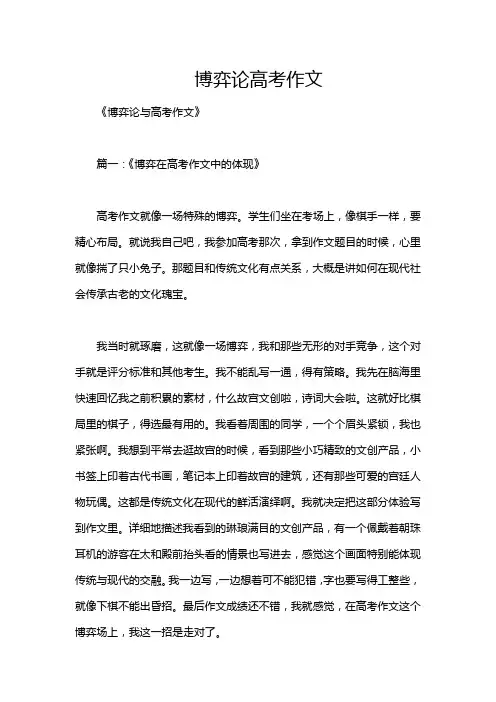 博弈论高考作文

《博弈论与高考作文》

篇一：《博弈在高考作文中的体现》

高考作文就像一场特殊的博弈。学生们坐在考场上，像棋手一样，要精心布局。就说我自己吧，我参加高考那次，拿到作文题目的时候，心里就像揣了只小兔子。那题目和传统文化有点关系，大概是讲如何在现代社会传承古老的文化瑰宝。

我当时就琢磨，这就像一场博弈，我和那些无形的对手竞争，这个对手就是评分标准和其他考生。我不能乱写一通，得有策略。我先在脑海里快速回忆我之前积累的素材，什么故宫文创啦，诗词大会啦。这就好比棋局里的棋子，得选最有用的。我看着周围的同学，一个个眉头紧锁，我也紧张啊。我想到平常去逛故宫的时候，看到那些小巧精致的文创产品，小书签上印着古代书画，笔记本上印着故宫的建筑，还有那些可爱的宫廷人物玩偶。这都是传统文化在现代的鲜活演绎啊。我就决定把这部分体验写到作文里。详细地描述我看到的琳琅满目的文创产品，有一个佩戴着朝珠耳机的游客在太和殿前抬头看的情景也写进去，感觉这个画面特别能体现传统与现代的交融。我一边写，一边想着可不能犯错，字也要写得工整些，就像下棋不能出昏招。最后作文成绩还不错，我就感觉，在高考作文这个博弈场上，我这一招是走对了。